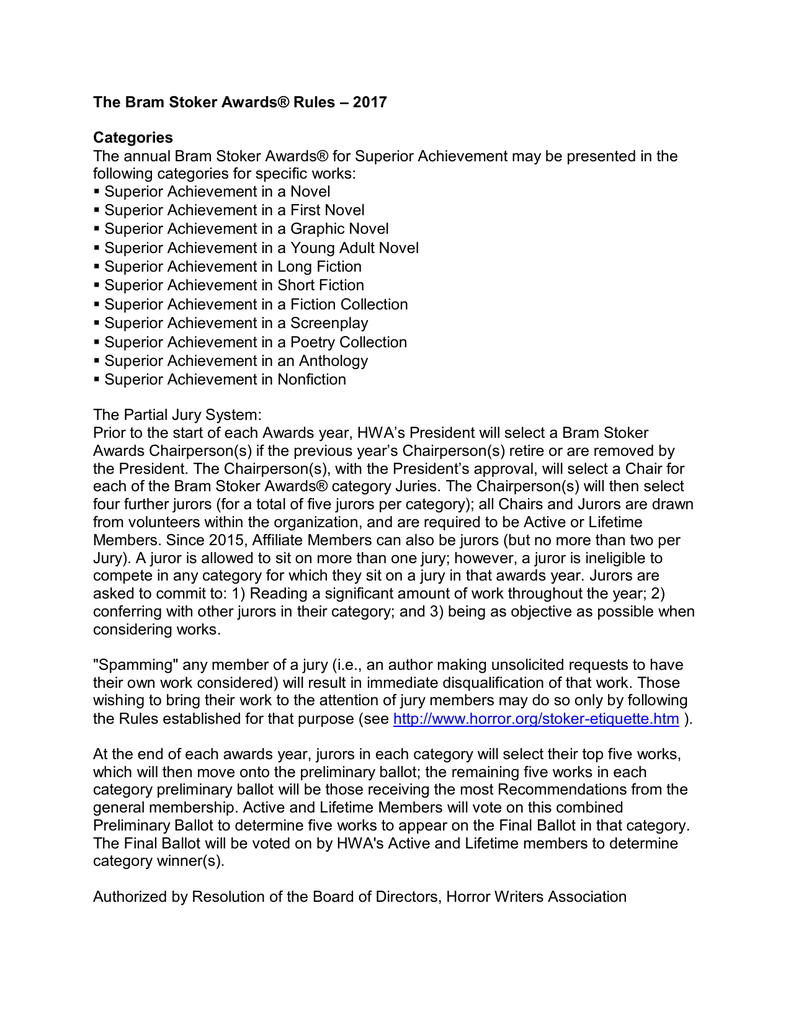 The Bram Stoker Awards® Rules – 2017

Categories
The annual Bram Stoker Awards® for Superior Achievement may be presented in the following categories for specific works:
▪ Superior Achievement in a Novel
▪ Superior Achievement in a First Novel
▪ Superior Achievement in a Graphic Novel
▪ Superior Achievement in a Young Adult Novel
▪ Superior Achievement in Long Fiction
▪ Superior Achievement in Short Fiction
▪ Superior Achievement in a Fiction Collection
▪ Superior Achievement in a Screenplay
▪ Superior Achievement in a Poetry Collection
▪ Superior Achievement in an Anthology
▪ Superior Achievement in Nonfiction

The Partial Jury System:
Prior to the start of each Awards year, HWA's President will select a Bram Stoker Awards Chairperson(s) if the previous year's Chairperson(s) retire or are removed by the President. The Chairperson(s), with the President's approval, will select a Chair for each of the Bram Stoker Awards® category Juries. The Chairperson(s) will then select four further jurors (for a total of five jurors per category); all Chairs and Jurors are drawn from volunteers within the organization, and are required to be Active or Lifetime Members. Since 2015, Affiliate Members can also be jurors (but no more than two per Jury). A juror is allowed to sit on more than one jury; however, a juror is ineligible to compete in any category for which they sit on a jury in that awards year. Jurors are asked to commit to: 1) Reading a significant amount of work throughout the year; 2) conferring with other jurors in their category; and 3) being as objective as possible when considering works.

"Spamming" any member of a jury (i.e., an author making unsolicited requests to have their own work considered) will result in immediate disqualification of that work. Those wishing to bring their work to the attention of jury members may do so only by following the Rules established for that purpose (see http://www.horror.org/stoker-etiquette.htm ).

At the end of each awards year, jurors in each category will select their top five works, which will then move onto the preliminary ballot; the remaining five works in each category preliminary ballot will be those receiving the most Recommendations from the general membership. Active and Lifetime Members will vote on this combined Preliminary Ballot to determine five works to appear on the Final Ballot in that category. The Final Ballot will be voted on by HWA's Active and Lifetime members to determine category winner(s).

Authorized by Resolution of the Board of Directors, Horror Writers Association